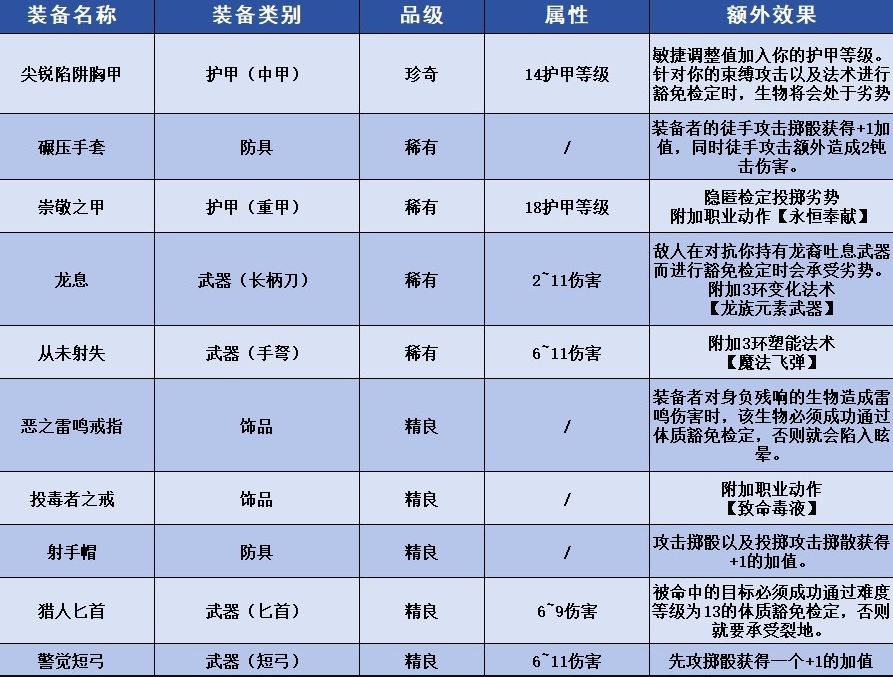 | 装备名称 | 装备类别 | 品级 | 属性 | 额外效果 |
|---|---|---|---|---|
| 尖锐陷阱胸甲 | 护甲（中甲） | 珍奇 | 14护甲等级 | 敏捷调整值加入你的护甲等级。针对你的束缚攻击以及法术进行豁免检定时，生物将会处于劣势 |
| 碾压手套 | 防具 | 稀有 | / | 装备者的徒手攻击掷骰获得+1加值，同时徒手攻击额外造成2钝击伤害。 |
| 崇敬之甲 | 护甲（重甲） | 稀有 | 18护甲等级 | 隐匿检定投掷劣势 附加职业动作【永恒奉献】 |
| 龙息 | 武器（长柄刀） | 稀有 | 2~11伤害 | 敌人在对抗你持有龙裔吐息武器而进行豁免检定时会承受劣势。附加3环变化法术【龙族元素武器】 |
| 从未射失 | 武器（手弩） | 稀有 | 6~11伤害 | 附加3环塑能法术【魔法飞弹】 |
| 恶之雷鸣戒指 | 饰品 | 精良 | / | 装备者对身负残响的生物造成雷鸣伤害时，该生物必须成功通过体质豁免检定，否则就会陷入眩晕。 |
| 投毒者之戒 | 饰品 | 精良 | / | 附加职业动作【致命毒液】 |
| 射手帽 | 防具 | 精良 | / | 攻击掷骰以及投掷攻击掷散获得+1的加值。 |
| 猎人匕首 | 武器（匕首） | 精良 | 6~9伤害 | 被命中的目标必须成功通过难度等级为13的体质豁免检定，否则就要承受裂地。 |
| 警觉短弓 | 武器（短弓） | 精良 | 6~11伤害 | 先攻掷骰获得一个+1的加值 |